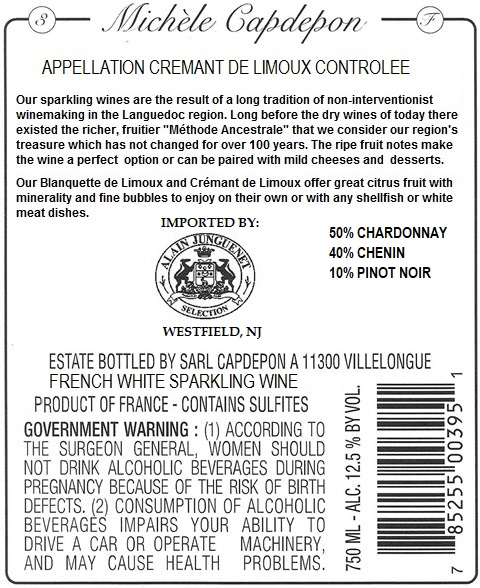 3 Michèle Capdepon F

APPELLATION CREMANT DE LIMOUX CONTROLEE

Our sparkling wines are the result of a long tradition of non-interventionist winemaking in the Languedoc region. Long before the dry wines of today there existed the richer, fruitier "Méthode Ancestrale" that we consider our region's treasure which has not changed for over 100 years. The ripe fruit notes make the wine a perfect option or can be paired with mild cheeses and desserts.

Our Blanquette de Limoux and Crémant de Limoux offer great citrus fruit with minerality and fine bubbles to enjoy on their own or with any shellfish or white meat dishes.

IMPORTED BY:

ALAIN JUNGUENET
SELECTION

WESTFIELD, NJ

50% CHARDONNAY
40% CHENIN
10% PINOT NOIR

ESTATE BOTTLED BY SARL CAPDEPON A 11300 VILLELONGUE
FRENCH WHITE SPARKLING WINE

PRODUCT OF FRANCE - CONTAINS SULFITES

GOVERNMENT WARNING : (1) ACCORDING TO THE SURGEON GENERAL, WOMEN SHOULD NOT DRINK ALCOHOLIC BEVERAGES DURING PREGNANCY BECAUSE OF THE RISK OF BIRTH DEFECTS. (2) CONSUMPTION OF ALCOHOLIC BEVERAGES IMPAIRS YOUR ABILITY TO DRIVE A CAR OR OPERATE MACHINERY, AND MAY CAUSE HEALTH PROBLEMS.

750 ML - ALC. 12.5 % BY VOL.

7 85255 00395 1